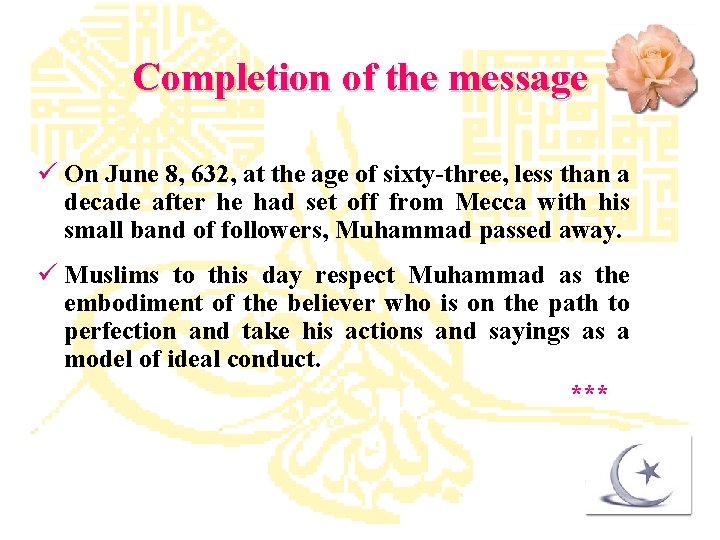 Completion of the message

✓ On June 8, 632, at the age of sixty-three, less than a decade after he had set off from Mecca with his small band of followers, Muhammad passed away.

✓ Muslims to this day respect Muhammad as the embodiment of the believer who is on the path to perfection and take his actions and sayings as a model of ideal conduct.

***